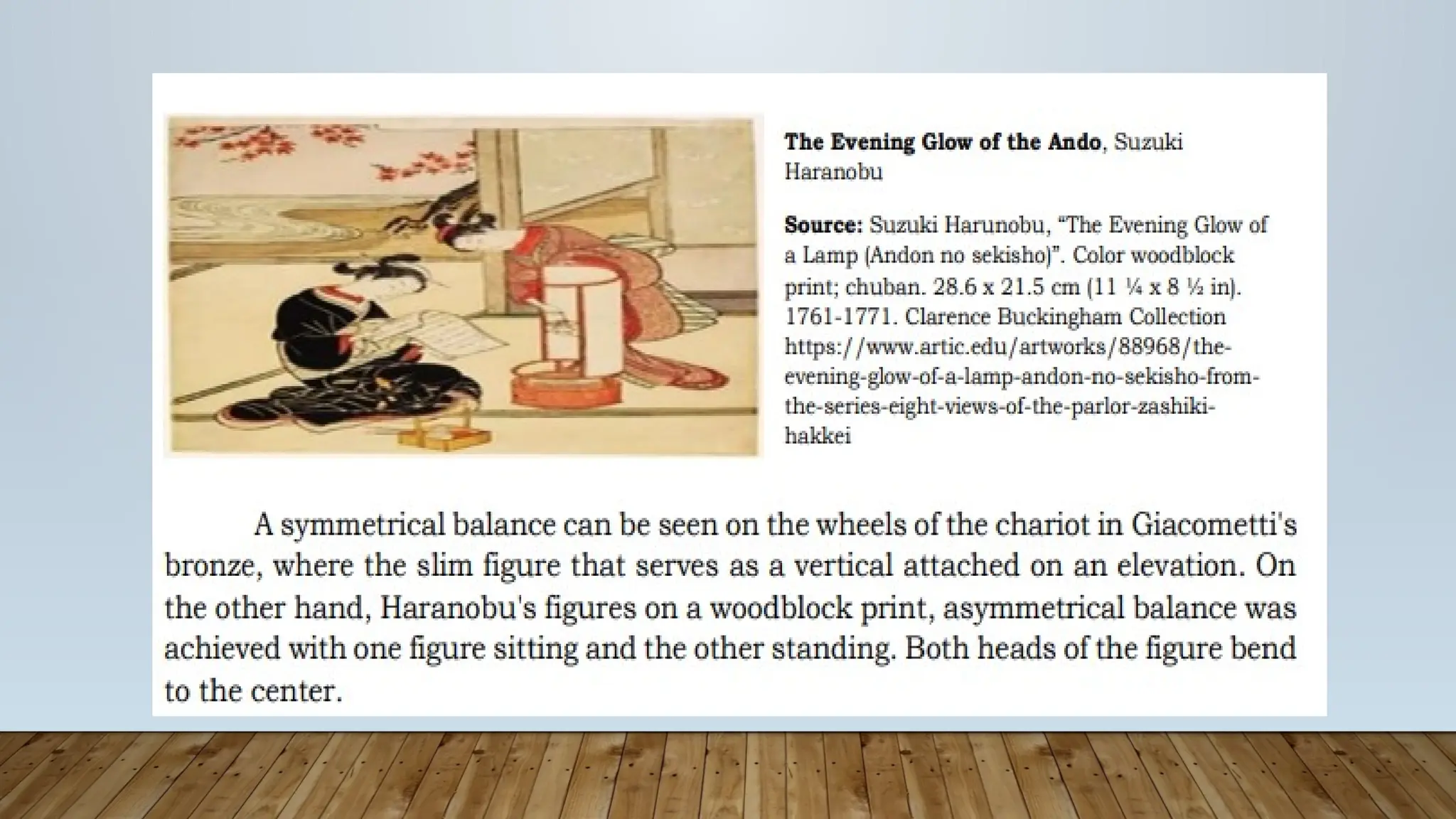 **The Evening Glow of the Ando**, Suzuki Haranobu

**Source:** Suzuki Harunobu, "The Evening Glow of a Lamp (Andon no sekisho)". Color woodblock print; chuban. 28.6 x 21.5 cm (11 ¼ x 8 ½ in). 1761-1771. Clarence Buckingham Collection https://www.artic.edu/artworks/88968/the-evening-glow-of-a-lamp-andon-no-sekisho-from-the-series-eight-views-of-the-parlor-zashiki-hakkei

A symmetrical balance can be seen on the wheels of the chariot in Giacometti's bronze, where the slim figure that serves as a vertical attached on an elevation. On the other hand, Haranobu's figures on a woodblock print, asymmetrical balance was achieved with one figure sitting and the other standing. Both heads of the figure bend to the center.